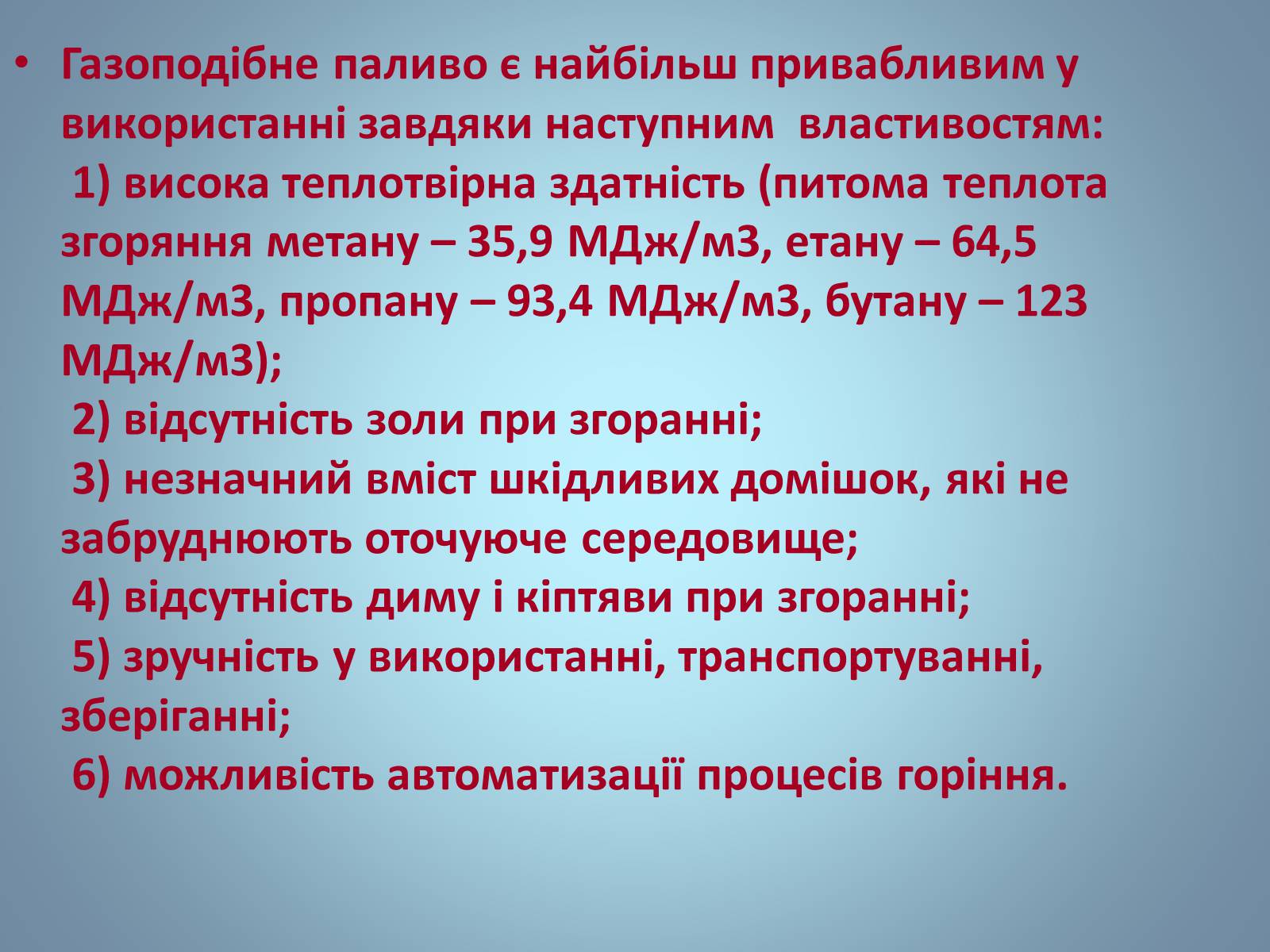 • Газоподібне паливо є найбільш привабливим у використанні завдяки наступним властивостям:
1) висока теплотвірна здатність (питома теплота згоряння метану – 35,9 МДж/м3, етану – 64,5 МДж/м3, пропану – 93,4 МДж/м3, бутану – 123 МДж/м3);
2) відсутність золи при згоранні;
3) незначний вміст шкідливих домішок, які не забруднюють оточуюче середовище;
4) відсутність диму і кіптяви при згоранні;
5) зручність у використанні, транспортуванні, зберіганні;
6) можливість автоматизації процесів горіння.